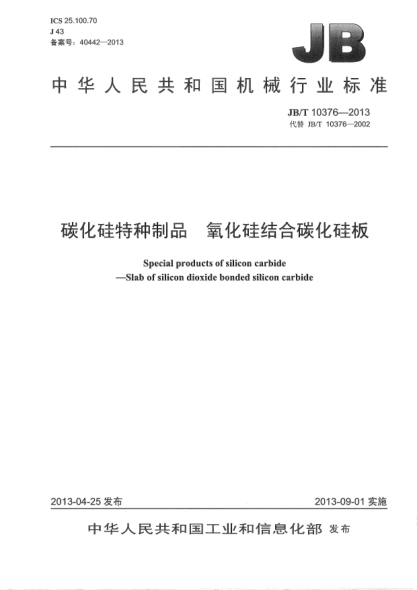 ICS 25.100.70
J 43
备案号：40442—2013

JB

中华人民共和国机械行业标准

JB/T 10376—2013
代替 JB/T 10376—2002

碳化硅特种制品 氧化硅结合碳化硅板

Special products of silicon carbide
—Slab of silicon dioxide bonded silicon carbide

2013-04-25发布 2013-09-01实施

中华人民共和国工业和信息化部 发布